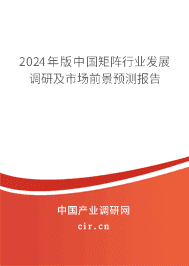 2024年版中国矩阵行业发展调研及市场前景预测报告

中国产业调研网
cir.cn